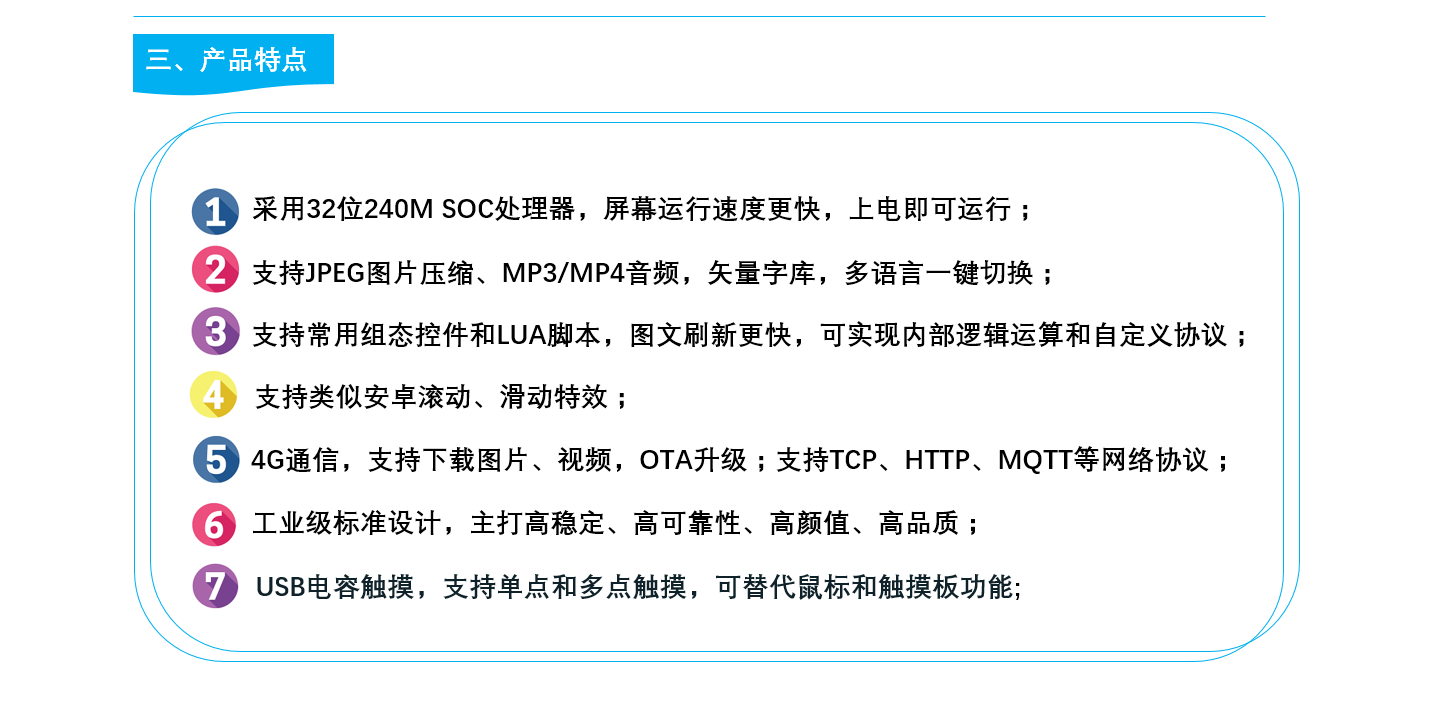 三、产品特点

1 采用32位240M SOC处理器，屏幕运行速度更快，上电即可运行；

2 支持JPEG图片压缩、MP3/MP4音频，矢量字库，多语言一键切换；

3 支持常用组态控件和LUA脚本，图文刷新更快，可实现内部逻辑运算和自定义协议；

4 支持类似安卓滚动、滑动特效；

5 4G通信，支持下载图片、视频，OTA升级；支持TCP、HTTP、MQTT等网络协议；

6 工业级标准设计，主打高稳定、高可靠性、高颜值、高品质；

7 USB电容触摸，支持单点和多点触摸，可替代鼠标和触摸板功能;